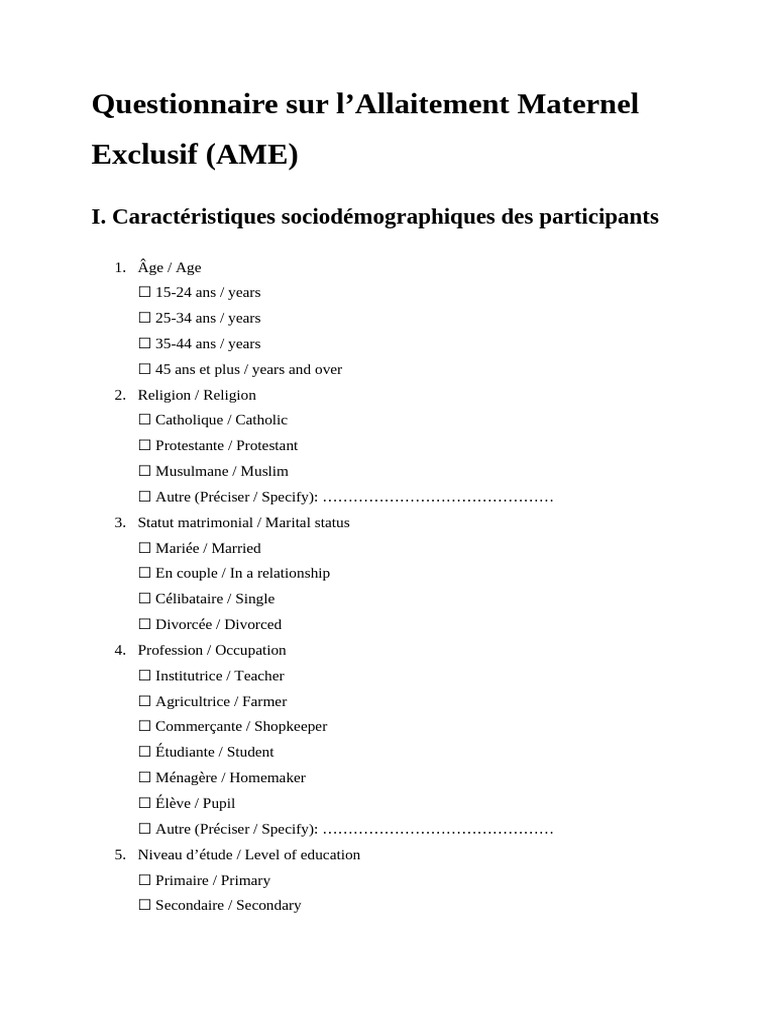 Questionnaire sur l’Allaitement Maternel Exclusif (AME)

I. Caractéristiques sociodémographiques des participants

1. Âge / Age
☐ 15-24 ans / years
☐ 25-34 ans / years
☐ 35-44 ans / years
☐ 45 ans et plus / years and over
2. Religion / Religion
☐ Catholique / Catholic
☐ Protestante / Protestant
☐ Musulmane / Muslim
☐ Autre (Préciser / Specify): ………………………………………
3. Statut matrimonial / Marital status
☐ Mariée / Married
☐ En couple / In a relationship
☐ Célibataire / Single
☐ Divorcée / Divorced
4. Profession / Occupation
☐ Institutrice / Teacher
☐ Agricultrice / Farmer
☐ Commerçante / Shopkeeper
☐ Étudiante / Student
☐ Ménagère / Homemaker
☐ Élève / Pupil
☐ Autre (Préciser / Specify): ………………………………………
5. Niveau d’étude / Level of education
☐ Primaire / Primary
☐ Secondaire / Secondary